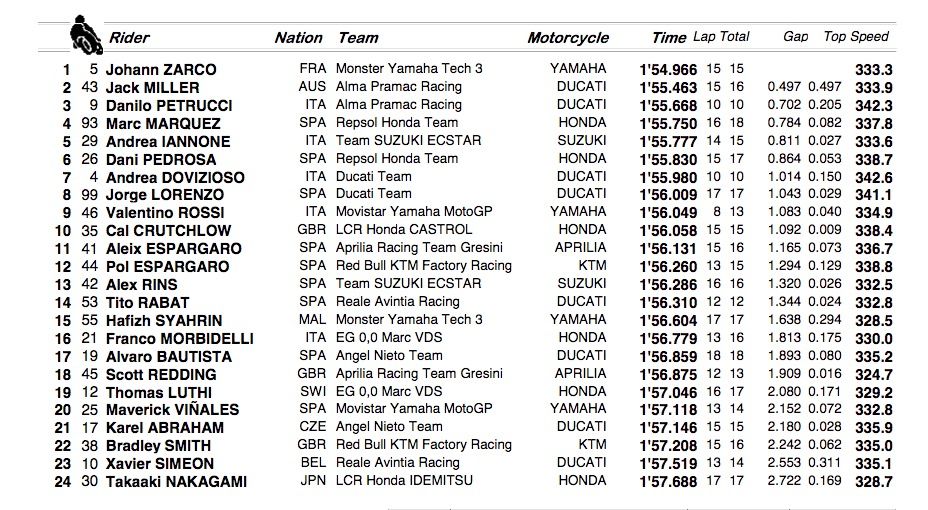 | | | Rider | Nation | Team | Motorcycle | Time | Lap | Total | Gap | | Top Speed |
|---|---|---|---|---|---|---|---|---|---|---|---|
| 1 | 5 | Johann ZARCO | FRA | Monster Yamaha Tech 3 | YAMAHA | 1'54.966 | 15 | 15 | | | 333.3 |
| 2 | 43 | Jack MILLER | AUS | Alma Pramac Racing | DUCATI | 1'55.463 | 15 | 16 | 0.497 | 0.497 | 333.9 |
| 3 | 9 | Danilo PETRUCCI | ITA | Alma Pramac Racing | DUCATI | 1'55.668 | 10 | 10 | 0.702 | 0.205 | 342.3 |
| 4 | 93 | Marc MARQUEZ | SPA | Repsol Honda Team | HONDA | 1'55.750 | 16 | 18 | 0.784 | 0.082 | 337.8 |
| 5 | 29 | Andrea IANNONE | ITA | Team SUZUKI ECSTAR | SUZUKI | 1'55.777 | 14 | 15 | 0.811 | 0.027 | 333.6 |
| 6 | 26 | Dani PEDROSA | SPA | Repsol Honda Team | HONDA | 1'55.830 | 15 | 17 | 0.864 | 0.053 | 338.7 |
| 7 | 4 | Andrea DOVIZIOSO | ITA | Ducati Team | DUCATI | 1'55.980 | 10 | 10 | 1.014 | 0.150 | 342.6 |
| 8 | 99 | Jorge LORENZO | SPA | Ducati Team | DUCATI | 1'56.009 | 17 | 17 | 1.043 | 0.029 | 341.1 |
| 9 | 46 | Valentino ROSSI | ITA | Movistar Yamaha MotoGP | YAMAHA | 1'56.049 | 8 | 13 | 1.083 | 0.040 | 334.9 |
| 10 | 35 | Cal CRUTCHLOW | GBR | LCR Honda CASTROL | HONDA | 1'56.058 | 15 | 15 | 1.092 | 0.009 | 338.4 |
| 11 | 41 | Aleix ESPARGARO | SPA | Aprilia Racing Team Gresini | APRILIA | 1'56.131 | 15 | 16 | 1.165 | 0.073 | 336.7 |
| 12 | 44 | Pol ESPARGARO | SPA | Red Bull KTM Factory Racing | KTM | 1'56.260 | 13 | 15 | 1.294 | 0.129 | 338.8 |
| 13 | 42 | Alex RINS | SPA | Team SUZUKI ECSTAR | SUZUKI | 1'56.286 | 16 | 16 | 1.320 | 0.026 | 332.5 |
| 14 | 53 | Tito RABAT | SPA | Reale Avintia Racing | DUCATI | 1'56.310 | 12 | 12 | 1.344 | 0.024 | 332.8 |
| 15 | 55 | Hafizh SYAHRIN | MAL | Monster Yamaha Tech 3 | YAMAHA | 1'56.604 | 17 | 17 | 1.638 | 0.294 | 328.5 |
| 16 | 21 | Franco MORBIDELLI | ITA | EG 0,0 Marc VDS | HONDA | 1'56.779 | 13 | 16 | 1.813 | 0.175 | 330.0 |
| 17 | 19 | Alvaro BAUTISTA | SPA | Angel Nieto Team | DUCATI | 1'56.859 | 18 | 18 | 1.893 | 0.080 | 335.2 |
| 18 | 45 | Scott REDDING | GBR | Aprilia Racing Team Gresini | APRILIA | 1'56.875 | 12 | 13 | 1.909 | 0.016 | 324.7 |
| 19 | 12 | Thomas LUTHI | SWI | EG 0,0 Marc VDS | HONDA | 1'57.046 | 16 | 17 | 2.080 | 0.171 | 329.2 |
| 20 | 25 | Maverick VIÑALES | SPA | Movistar Yamaha MotoGP | YAMAHA | 1'57.118 | 13 | 14 | 2.152 | 0.072 | 332.8 |
| 21 | 17 | Karel ABRAHAM | CZE | Angel Nieto Team | DUCATI | 1'57.146 | 15 | 15 | 2.180 | 0.028 | 335.9 |
| 22 | 38 | Bradley SMITH | GBR | Red Bull KTM Factory Racing | KTM | 1'57.208 | 15 | 16 | 2.242 | 0.062 | 335.0 |
| 23 | 10 | Xavier SIMEON | BEL | Reale Avintia Racing | DUCATI | 1'57.519 | 13 | 14 | 2.553 | 0.311 | 335.1 |
| 24 | 30 | Takaaki NAKAGAMI | JPN | LCR Honda IDEMITSU | HONDA | 1'57.688 | 17 | 17 | 2.722 | 0.169 | 328.7 |